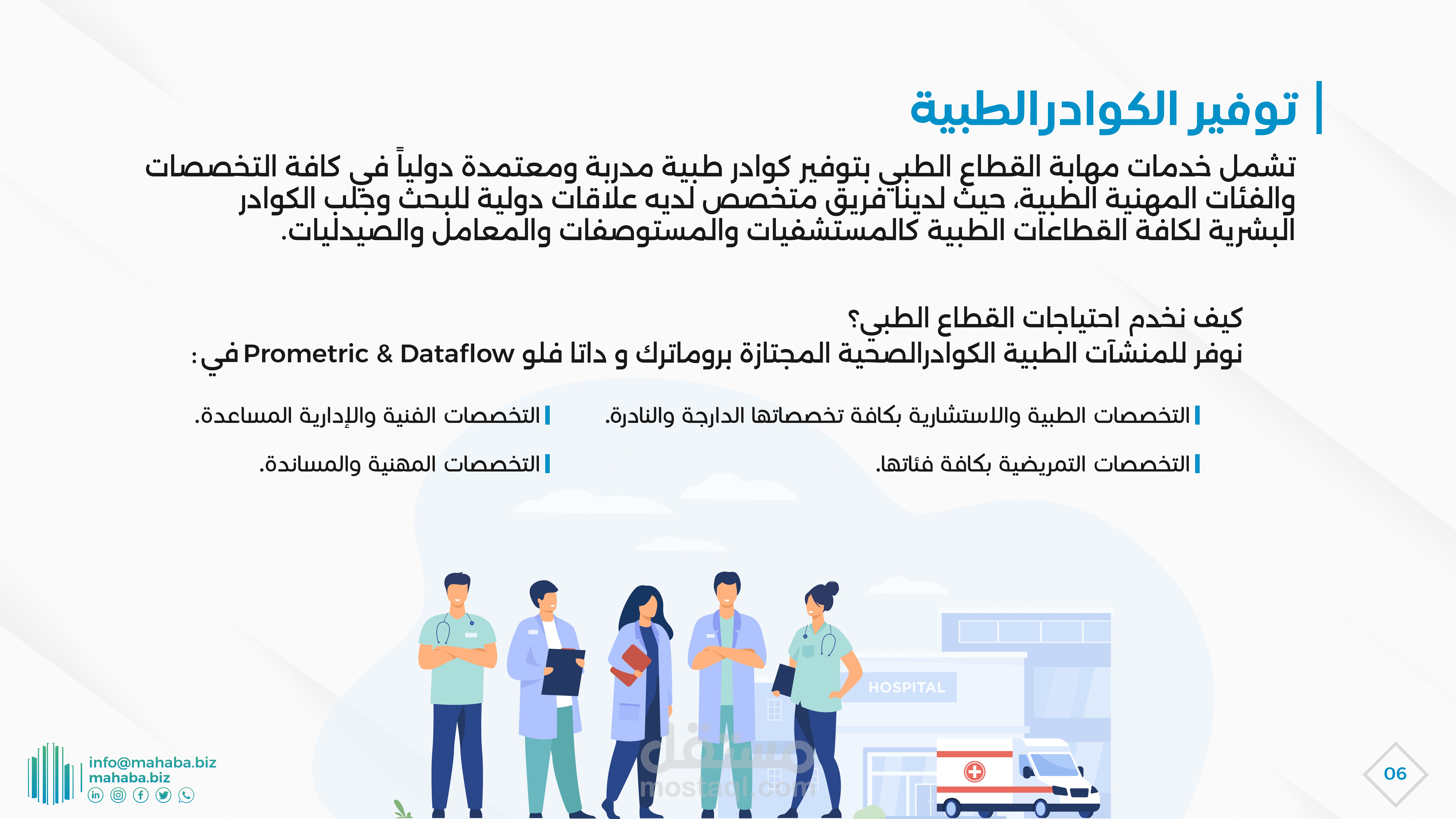 توفير الكوادرالطبية

تشمل خدمات مهابة القطاع الطبي بتوفير كوادر طبية مدربة ومعتمدة دولياً في كافة التخصصات والفئات المهنية الطبية، حيث لدينا فريق متخصص لديه علاقات دولية للبحث وجلب الكوادر البشرية لكافة القطاعات الطبية كالمستشفيات والمستوصفات والمعامل والصيدليات.

كيف نخدم احتياجات القطاع الطبي؟
نوفر للمنشآت الطبية الكوادرالصحية المجتازة بروماترك و داتا فلو Prometric & Dataflow في:

التخصصات الطبية والاستشارية بكافة تخصصاتها الدارجة والنادرة.

التخصصات التمريضية بكافة فئاتها.

التخصصات الفنية والإدارية المساعدة.

التخصصات المهنية والمساندة.

HOSPITAL

info@mahaba.biz
mahaba.biz

06

مستقل
mostaql.com